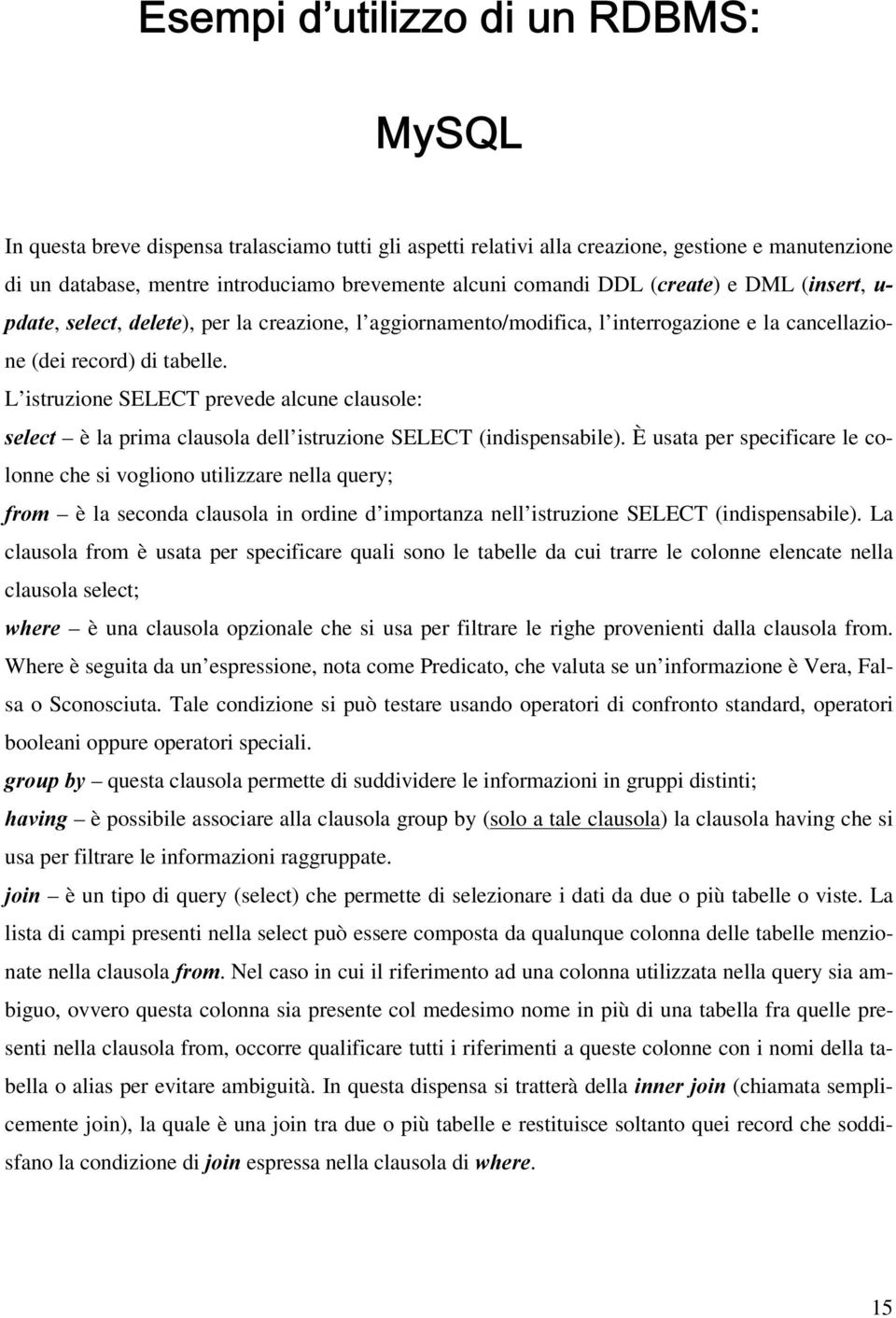 Esempi d'utilizzo di un RDBMS:

MySQL

In questa breve dispensa tralasciamo tutti gli aspetti relativi alla creazione, gestione e manutenzione di un database, mentre introduciamo brevemente alcuni comandi DDL (create) e DML (insert, update, select, delete), per la creazione, l'aggiornamento/modifica, l'interrogazione e la cancellazione (dei record) di tabelle.
L'istruzione SELECT prevede alcune clausole:
select – è la prima clausola dell'istruzione SELECT (indispensabile). È usata per specificare le colonne che si vogliono utilizzare nella query;
from – è la seconda clausola in ordine d'importanza nell'istruzione SELECT (indispensabile). La clausola from è usata per specificare quali sono le tabelle da cui trarre le colonne elencate nella clausola select;
where – è una clausola opzionale che si usa per filtrare le righe provenienti dalla clausola from. Where è seguita da un'espressione, nota come Predicato, che valuta se un'informazione è Vera, Falsa o Sconosciuta. Tale condizione si può testare usando operatori di confronto standard, operatori booleani oppure operatori speciali.
group by – questa clausola permette di suddividere le informazioni in gruppi distinti;
having – è possibile associare alla clausola group by (solo a tale clausola) la clausola having che si usa per filtrare le informazioni raggruppate.
join – è un tipo di query (select) che permette di selezionare i dati da due o più tabelle o viste. La lista di campi presenti nella select può essere composta da qualunque colonna delle tabelle menzionate nella clausola from. Nel caso in cui il riferimento ad una colonna utilizzata nella query sia ambiguo, ovvero questa colonna sia presente col medesimo nome in più di una tabella fra quelle presenti nella clausola from, occorre qualificare tutti i riferimenti a queste colonne con i nomi della tabella o alias per evitare ambiguità. In questa dispensa si tratterà della inner join (chiamata semplicemente join), la quale è una join tra due o più tabelle e restituisce soltanto quei record che soddisfano la condizione di join espressa nella clausola di where.

15